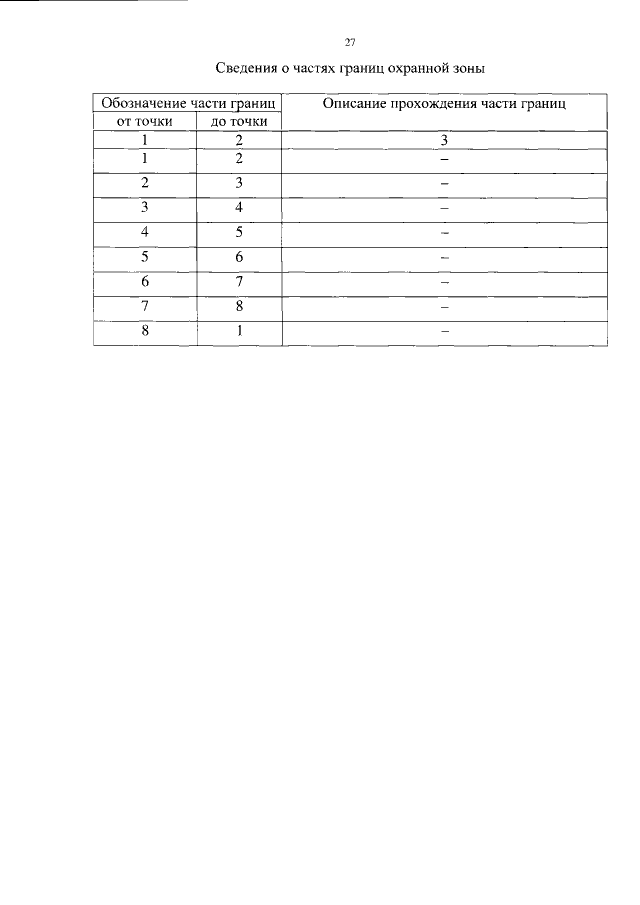 27

Сведения о частях границ охранной зоны

| Обозначение части границ | | Описание прохождения части границ |
|---|---|---|
| от точки | до точки | |
| 1 | 2 | 3 |
| 1 | 2 | – |
| 2 | 3 | – |
| 3 | 4 | – |
| 4 | 5 | – |
| 5 | 6 | – |
| 6 | 7 | – |
| 7 | 8 | – |
| 8 | 1 | – |